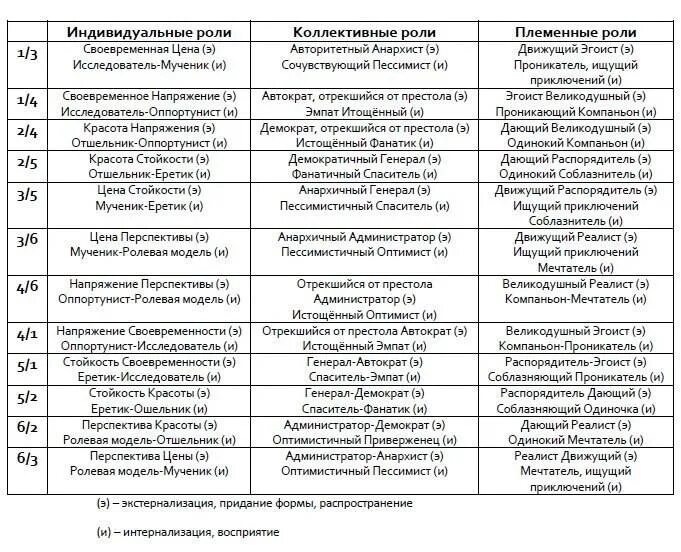 |  | Индивидуальные роли | Коллективные роли | Племенные роли |
|---|---|---|---|
| 1/3 | Своевременная Цена (э) Исследователь-Мученик (и) | Авторитетный Анархист (э) Сочувствующий Пессимист (и) | Движущий Эгоист (э) Проникатель, ищущий приключений (и) |
| 1/4 | Своевременное Напряжение (э) Исследователь-Оппортунист (и) | Автократ, отрекшийся от престола (э) Эмпат Итощённый (и) | Эгоист Великодушный (э) Проникающий Компаньон (и) |
| 2/4 | Красота Напряжения (э) Отшельник-Оппортунист (и) | Демократ, отрекшийся от престола (э) Истощённый Фанатик (и) | Дающий Великодушный (э) Одинокий Компаньон (и) |
| 2/5 | Красота Стойкости (э) Отшельник-Еретик (и) | Демократичный Генерал (э) Фанатичный Спаситель (и) | Дающий Распорядитель (э) Одинокий Соблазнитель (и) |
| 3/5 | Цена Стойкости (э) Мученик-Еретик (и) | Анархичный Генерал (э) Пессимистичный Спаситель (и) | Движущий Распорядитель (э) Ищущий приключений Соблазнитель (и) |
| 3/6 | Цена Перспективы (э) Мученик-Ролевая модель (и) | Анархичный Администратор (э) Пессимистичный Оптимист (и) | Движущий Реалист (э) Ищущий приключений Мечтатель (и) |
| 4/6 | Напряжение Перспективы (э) Оппортунист-Ролевая модель (и) | Отрекшийся от престола Администратор (э) Истощённый Оптимист (и) | Великодушный Реалист (э) Компаньон-Мечтатель (и) |
| 4/1 | Напряжение Своевременности (э) Оппортунист-Исследователь (и) | Отрекшийся от престола Автократ (э) Истощённый Эмпат (и) | Великодушный Эгоист (э) Компаньон-Проникатель (и) |
| 5/1 | Стойкость Своевременности (э) Еретик-Исследователь (и) | Генерал-Автократ (э) Спаситель-Эмпат (и) | Распорядитель-Эгоист (э) Соблазняющий Проникатель (и) |
| 5/2 | Стойкость Красоты (э) Еретик-Ошельник (и) | Генерал-Демократ (э) Спаситель-Фанатик (и) | Распорядитель Дающий (э) Соблазняющий Одиночка (и) |
| 6/2 | Перспектива Красоты (э) Ролевая модель-Отшельник (и) | Администратор-Демократ (э) Оптимистичный Приверженец (и) | Дающий Реалист (э) Одинокий Мечтатель (и) |
| 6/3 | Перспектива Цены (э) Ролевая модель-Мученик (и) | Администратор-Анархист (э) Оптимистичный Пессимист (и) | Реалист Движущий (э) Мечтатель, ищущий приключений (и) |

(э) – экстернализация, придание формы, распространение

(и) – интернализация, восприятие